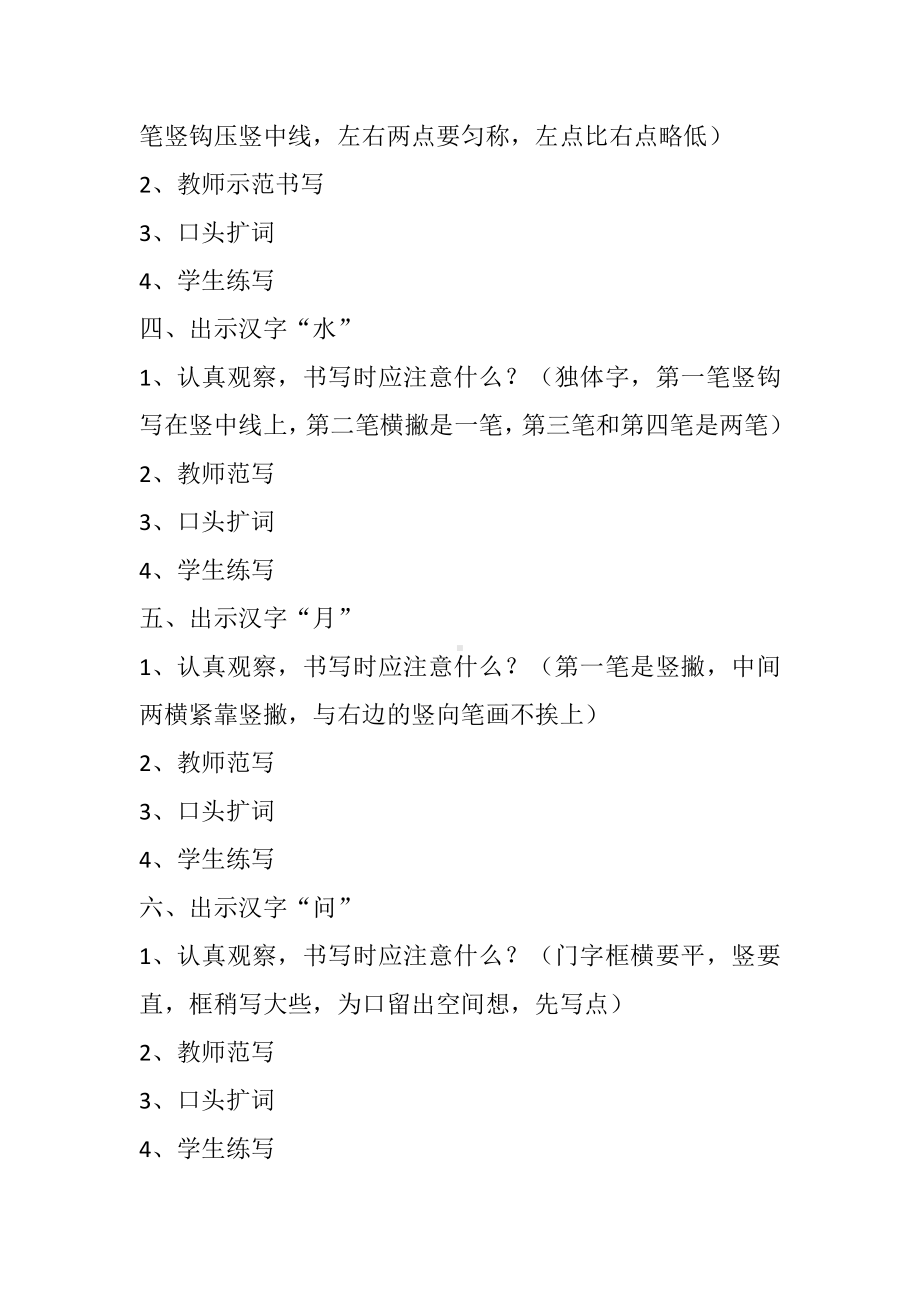 笔竖钩压竖中线，左右两点要匀称，左点比右点略低）

2、教师示范书写

3、口头扩词

4、学生练写

四、出示汉字“水”

1、认真观察，书写时应注意什么？（独体字，第一笔竖钩写在竖中线上，第二笔横撇是一笔，第三笔和第四笔是两笔）

2、教师范写

3、口头扩词

4、学生练写

五、出示汉字“月”

1、认真观察，书写时应注意什么？（第一笔是竖撇，中间两横紧靠竖撇，与右边的竖向笔画不挨上）

2、教师范写

3、口头扩词

4、学生练写

六、出示汉字“问”

1、认真观察，书写时应注意什么？（门字框横要平，竖要直，框稍写大些，为口留出空间想，先写点）

2、教师范写

3、口头扩词

4、学生练写